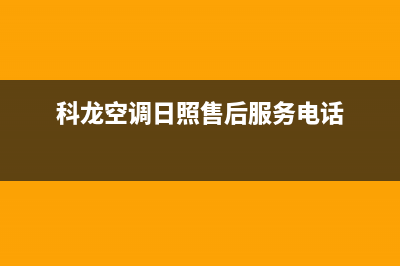 科龙空调日照售后服务电话